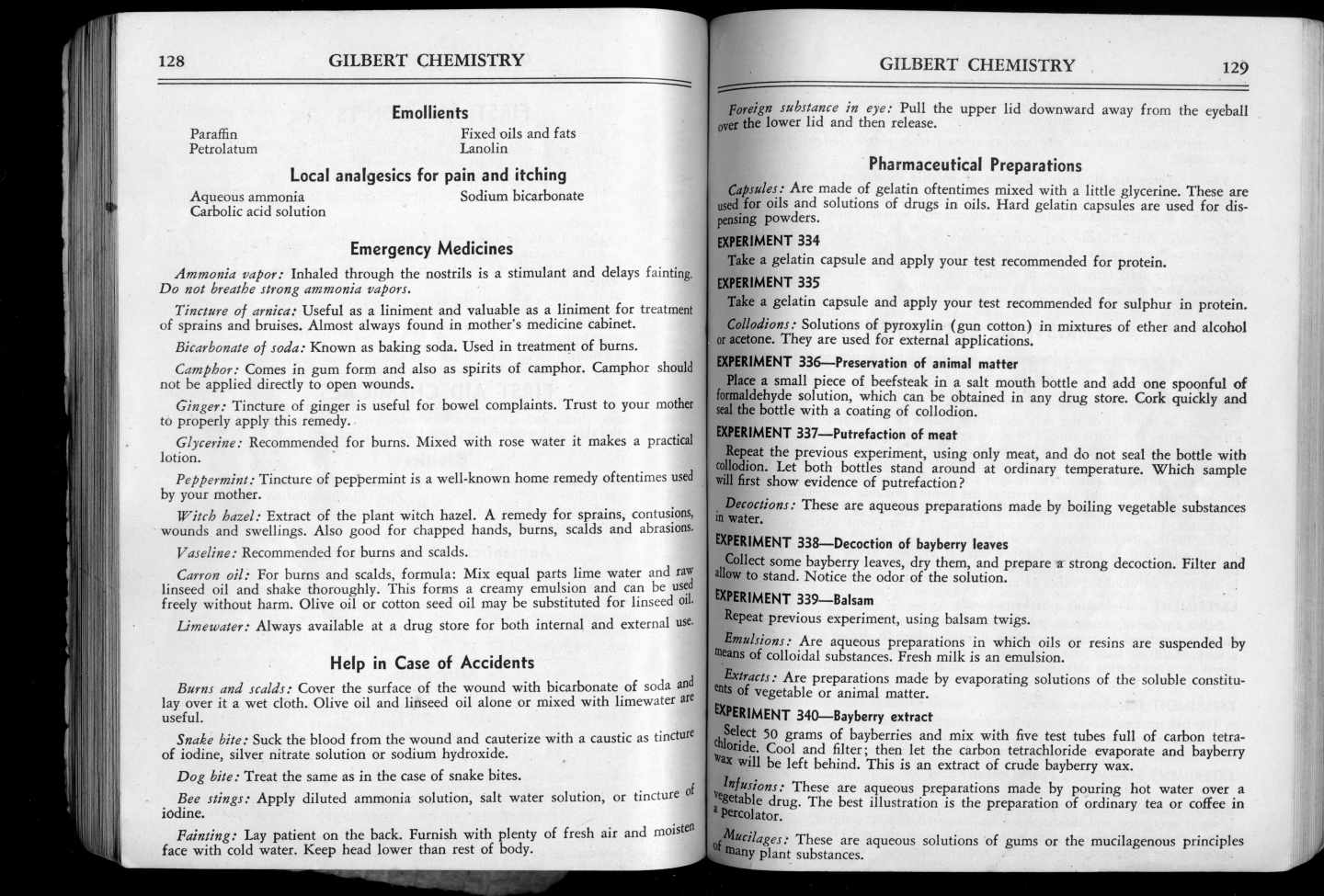 128 GILBERT CHEMISTRY

Emollients

Paraffin
Petrolatum

Fixed oils and fats
Lanolin

Local analgesics for pain and itching

Aqueous ammonia
Carbolic acid solution

Sodium bicarbonate

Emergency Medicines

Ammonia vapor: Inhaled through the nostrils is a stimulant and delays fainting. Do not breathe strong ammonia vapors.

Tincture of arnica: Useful as a liniment and valuable as a liniment for treatment of sprains and bruises. Almost always found in mother's medicine cabinet.

Bicarbonate of soda: Known as baking soda. Used in treatment of burns.

Camphor: Comes in gum form and also as spirits of camphor. Camphor should not be applied directly to open wounds.

Ginger: Tincture of ginger is useful for bowel complaints. Trust to your mother to properly apply this remedy.

Glycerine: Recommended for burns. Mixed with rose water it makes a practical lotion.

Peppermint: Tincture of peppermint is a well-known home remedy oftentimes used by your mother.

Witch hazel: Extract of the plant witch hazel. A remedy for sprains, contusions, wounds and swellings. Also good for chapped hands, burns, scalds and abrasions.

Vaseline: Recommended for burns and scalds.

Carron oil: For burns and scalds, formula: Mix equal parts lime water and raw linseed oil and shake thoroughly. This forms a creamy emulsion and can be used freely without harm. Olive oil or cotton seed oil may be substituted for linseed oil.

Limewater: Always available at a drug store for both internal and external use.

Help in Case of Accidents

Burns and scalds: Cover the surface of the wound with bicarbonate of soda and lay over it a wet cloth. Olive oil and linseed oil alone or mixed with limewater are useful.

Snake bite: Suck the blood from the wound and cauterize with a caustic as tincture of iodine, silver nitrate solution or sodium hydroxide.

Dog bite: Treat the same as in the case of snake bites.

Bee stings: Apply diluted ammonia solution, salt water solution, or tincture of iodine.

Fainting: Lay patient on the back. Furnish with plenty of fresh air and moisten face with cold water. Keep head lower than rest of body.

GILBERT CHEMISTRY 129

Foreign substance in eye: Pull the upper lid downward away from the eyeball over the lower lid and then release.

Pharmaceutical Preparations

Capsules: Are made of gelatin oftentimes mixed with a little glycerine. These are used for oils and solutions of drugs in oils. Hard gelatin capsules are used for dispensing powders.

EXPERIMENT 334

Take a gelatin capsule and apply your test recommended for protein.

EXPERIMENT 335

Take a gelatin capsule and apply your test recommended for sulphur in protein.

Collodions: Solutions of pyroxylin (gun cotton) in mixtures of ether and alcohol or acetone. They are used for external applications.

EXPERIMENT 336—Preservation of animal matter

Place a small piece of beefsteak in a salt mouth bottle and add one spoonful of formaldehyde solution, which can be obtained in any drug store. Cork quickly and seal the bottle with a coating of collodion.

EXPERIMENT 337—Putrefaction of meat

Repeat the previous experiment, using only meat, and do not seal the bottle with collodion. Let both bottles stand around at ordinary temperature. Which sample will first show evidence of putrefaction?

Decoctions: These are aqueous preparations made by boiling vegetable substances in water.

EXPERIMENT 338—Decoction of bayberry leaves

Collect some bayberry leaves, dry them, and prepare a strong decoction. Filter and allow to stand. Notice the odor of the solution.

EXPERIMENT 339—Balsam

Repeat previous experiment, using balsam twigs.

Emulsions: Are aqueous preparations in which oils or resins are suspended by means of colloidal substances. Fresh milk is an emulsion.

Extracts: Are preparations made by evaporating solutions of the soluble constituents of vegetable or animal matter.

EXPERIMENT 340—Bayberry extract

Select 50 grams of bayberries and mix with five test tubes full of carbon tetrachloride. Cool and filter; then let the carbon tetrachloride evaporate and bayberry wax will be left behind. This is an extract of crude bayberry wax.

Infusions: These are aqueous preparations made by pouring hot water over a vegetable drug. The best illustration is the preparation of ordinary tea or coffee in a percolator.

Mucilages: These are aqueous solutions of gums or the mucilagenous principles of many plant substances.